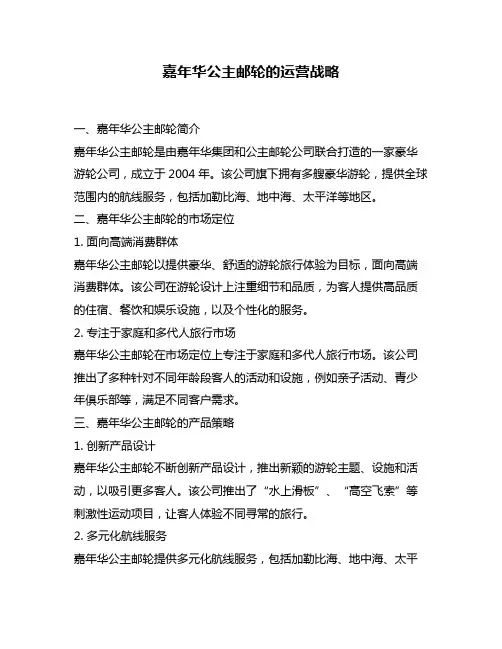 嘉年华公主邮轮的运营战略

一、嘉年华公主邮轮简介

嘉年华公主邮轮是由嘉年华集团和公主邮轮公司联合打造的一家豪华游轮公司，成立于 2004 年。该公司旗下拥有多艘豪华游轮，提供全球范围内的航线服务，包括加勒比海、地中海、太平洋等地区。

二、嘉年华公主邮轮的市场定位

1. 面向高端消费群体

嘉年华公主邮轮以提供豪华、舒适的游轮旅行体验为目标，面向高端消费群体。该公司在游轮设计上注重细节和品质，为客人提供高品质的住宿、餐饮和娱乐设施，以及个性化的服务。

2. 专注于家庭和多代人旅行市场

嘉年华公主邮轮在市场定位上专注于家庭和多代人旅行市场。该公司推出了多种针对不同年龄段客人的活动和设施，例如亲子活动、青少年俱乐部等，满足不同客户需求。

三、嘉年华公主邮轮的产品策略

1. 创新产品设计

嘉年华公主邮轮不断创新产品设计，推出新颖的游轮主题、设施和活动，以吸引更多客人。该公司推出了“水上滑板”、“高空飞索”等刺激性运动项目，让客人体验不同寻常的旅行。

2. 多元化航线服务

嘉年华公主邮轮提供多元化航线服务，包括加勒比海、地中海、太平